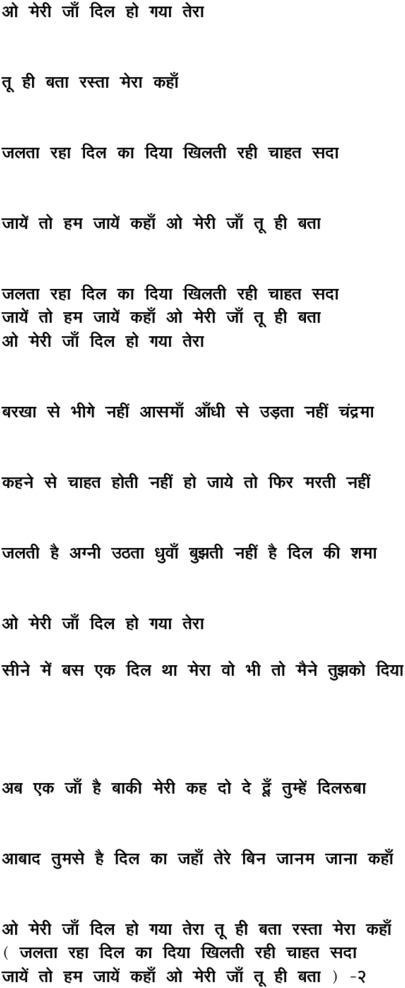 ओ मेरी जाँ दिल हो गया तेरा

तू ही बता रस्ता मेरा कहाँ

जलता रहा दिल का दिया खिलती रही चाहत सदा

जायें तो हम जायें कहाँ ओ मेरी जाँ तू ही बता

जलता रहा दिल का दिया खिलती रही चाहत सदा
जायें तो हम जायें कहाँ ओ मेरी जाँ तू ही बता
ओ मेरी जाँ दिल हो गया तेरा

बरखा से भीगे नहीं आसमाँ आँधी से उड़ता नहीं चंद्रमा

कहने से चाहत होती नहीं हो जाये तो फिर मरती नहीं

जलती है अग्नी उठता धुवाँ बुझती नहीं है दिल की शमा

ओ मेरी जाँ दिल हो गया तेरा

सीने में बस एक दिल था मेरा वो भी तो मैने तुझको दिया

अब एक जाँ है बाकी मेरी कह दो दे दूँ तुम्हें दिलरुबा

आबाद तुमसे है दिल का जहाँ तेरे बिन जानम जाना कहाँ

ओ मेरी जाँ दिल हो गया तेरा तू ही बता रस्ता मेरा कहाँ
( जलता रहा दिल का दिया खिलती रही चाहत सदा
जायें तो हम जायें कहाँ ओ मेरी जाँ तू ही बता ) -२